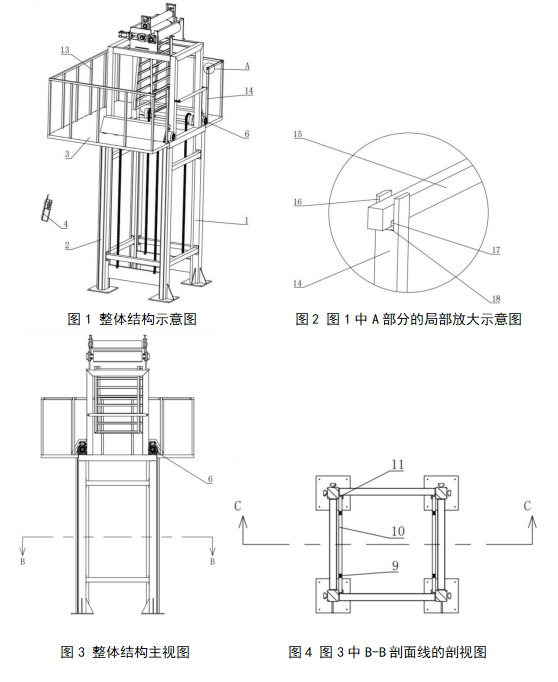 13
A
14
6
3
4
2
1
图 1 整体结构示意图

15
16
17
14
18
图 2 图 1 中 A 部分的局部放大示意图

6
B
B
图 3 整体结构主视图

11
C
C
10
9
图 4 图 3 中 B-B 剖面线的剖视图